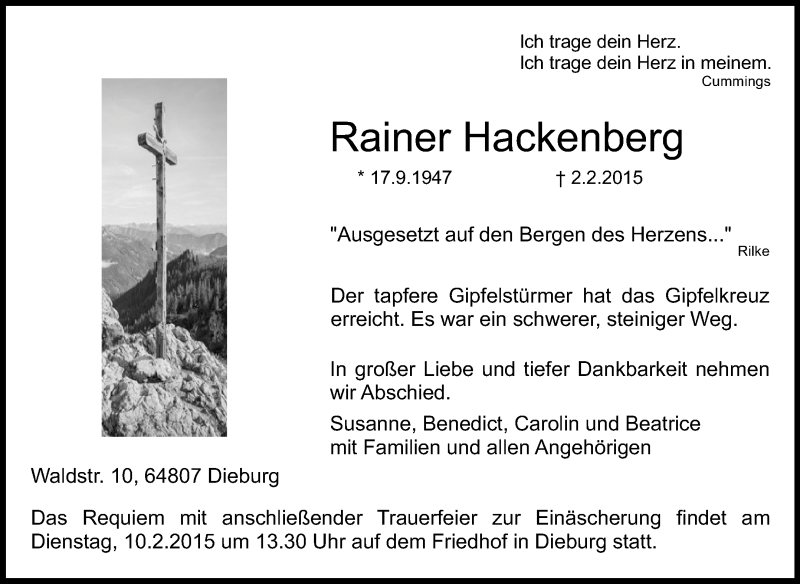 Ich trage dein Herz.
Ich trage dein Herz in meinem.
Cummings

Rainer Hackenberg

* 17.9.1947 † 2.2.2015

"Ausgesetzt auf den Bergen des Herzens..."
Rilke

Der tapfere Gipfelstürmer hat das Gipfelkreuz erreicht. Es war ein schwerer, steiniger Weg.

In großer Liebe und tiefer Dankbarkeit nehmen wir Abschied.

Susanne, Benedict, Carolin und Beatrice
mit Familien und allen Angehörigen

Waldstr. 10, 64807 Dieburg

Das Requiem mit anschließender Trauerfeier zur Einäscherung findet am Dienstag, 10.2.2015 um 13.30 Uhr auf dem Friedhof in Dieburg statt.